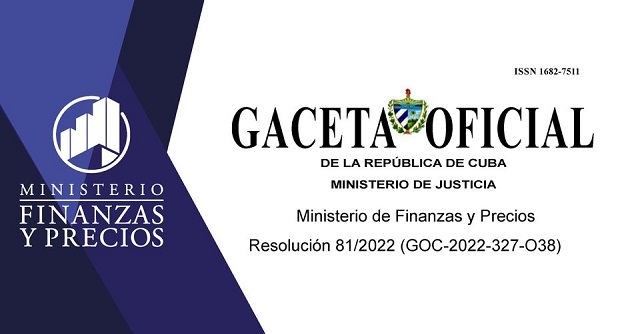 MINISTERIO
FINANZAS
Y PRECIOS

ISSN 1682-7511

GACETA OFICIAL
DE LA REPÚBLICA DE CUBA
MINISTERIO DE JUSTICIA

Ministerio de Finanzas y Precios
Resolución 81/2022 (GOC-2022-327-O38)